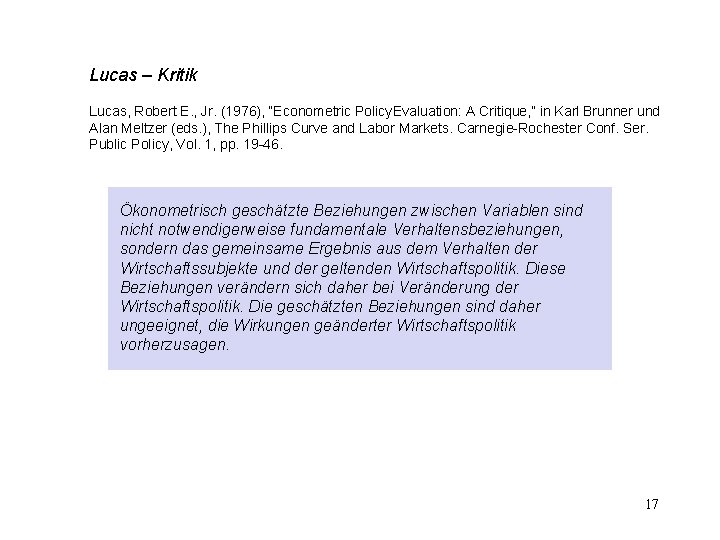 Lucas – Kritik

Lucas, Robert E., Jr. (1976), "Econometric PolicyEvaluation: A Critique," in Karl Brunner und Alan Meltzer (eds.), The Phillips Curve and Labor Markets. Carnegie-Rochester Conf. Ser. Public Policy, Vol. 1, pp. 19-46.

Ökonometrisch geschätzte Beziehungen zwischen Variablen sind nicht notwendigerweise fundamentale Verhaltensbeziehungen, sondern das gemeinsame Ergebnis aus dem Verhalten der Wirtschaftssubjekte und der geltenden Wirtschaftspolitik. Diese Beziehungen verändern sich daher bei Veränderung der Wirtschaftspolitik. Die geschätzten Beziehungen sind daher ungeeignet, die Wirkungen geänderter Wirtschaftspolitik vorherzusagen.

17